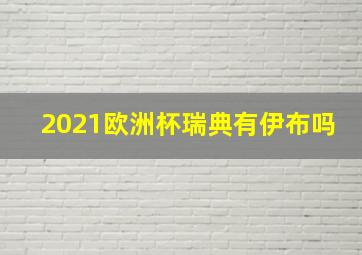 2021欧洲杯瑞典有伊布吗